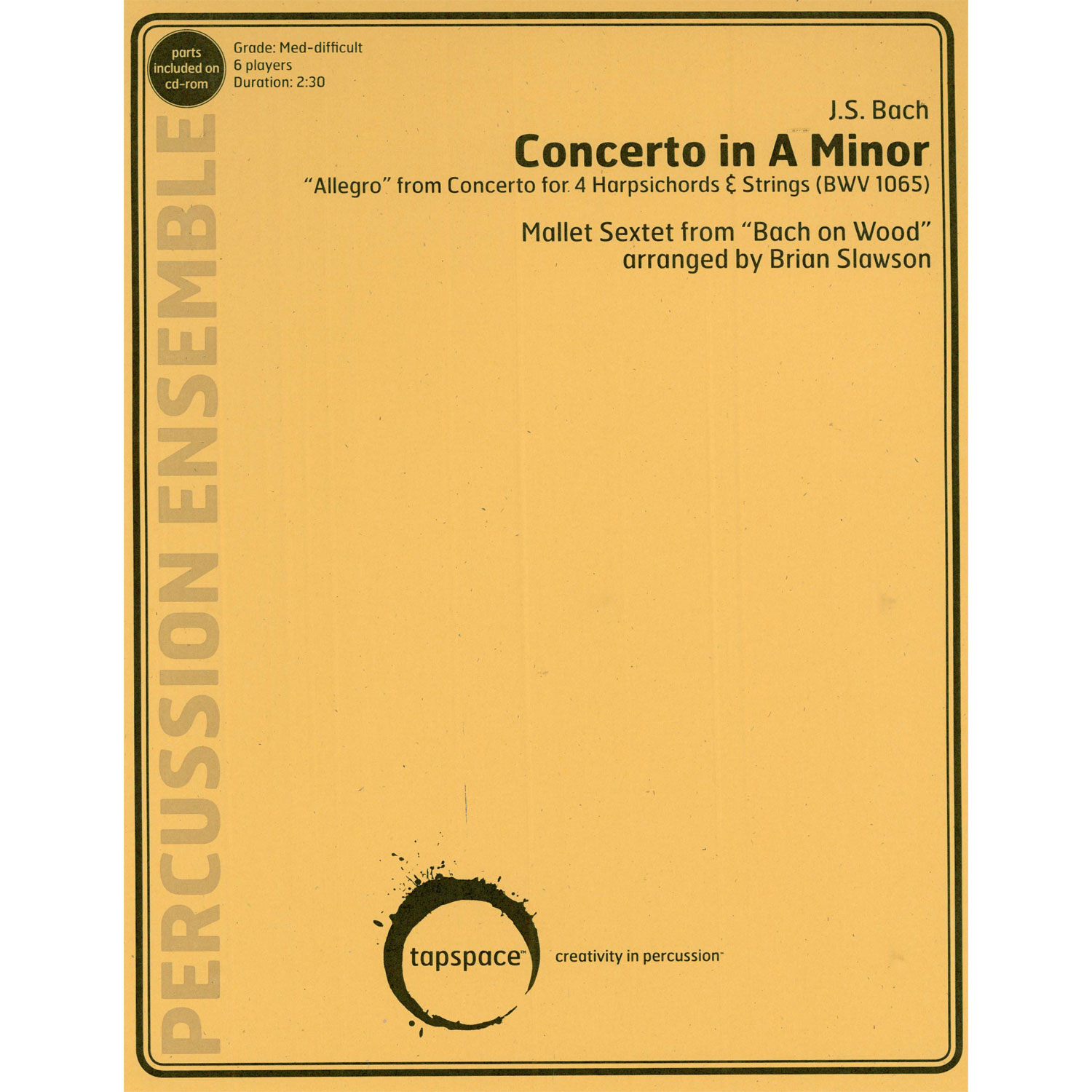 parts
included on
cd-rom

Grade: Med-difficult
6 players
Duration: 2:30

J.S. Bach

Concerto in A Minor

"Allegro" from Concerto for 4 Harpsichords & Strings (BWV 1065)

Mallet Sextet from "Bach on Wood"
arranged by Brian Slawson

PERCUSSION ENSEMBLE

tapspace™

creativity in percussion™